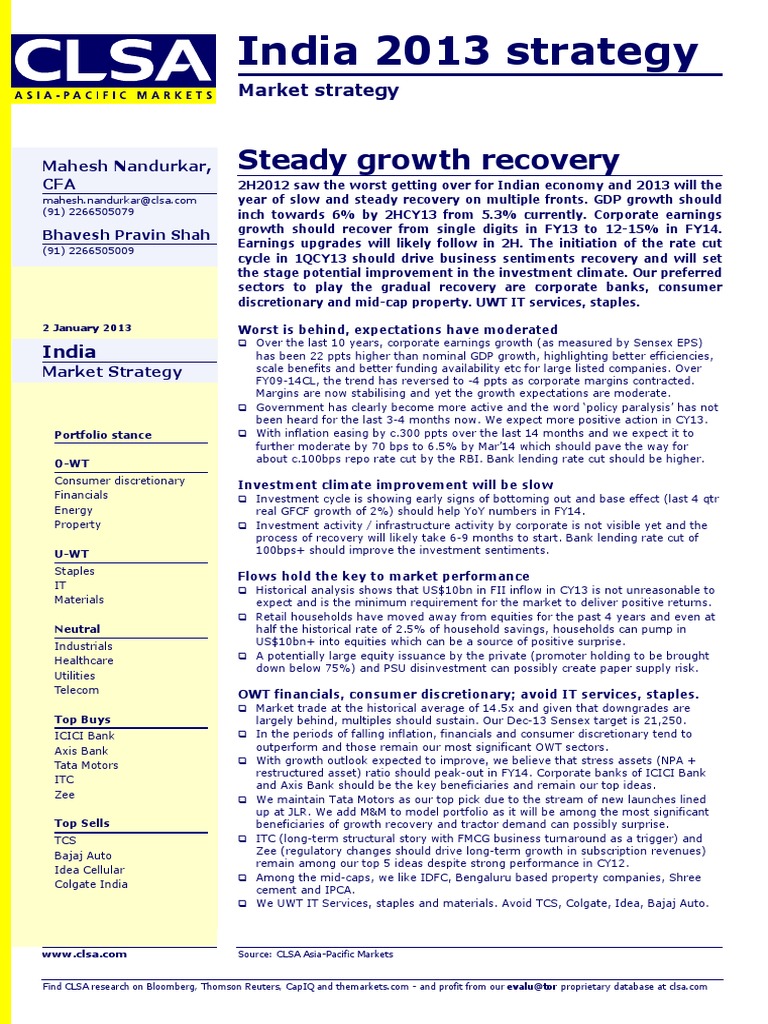 CLSA
ASIA-PACIFIC MARKETS

India 2013 strategy

Market strategy

Mahesh Nandurkar, CFA
mahesh.nandurkar@clsa.com
(91) 2266505079

Bhavesh Pravin Shah
(91) 2266505009

2 January 2013

India
Market Strategy

Portfolio stance

O-WT
Consumer discretionary
Financials
Energy
Property

U-WT
Staples
IT
Materials

Neutral
Industrials
Healthcare
Utilities
Telecom

Top Buys
ICICI Bank
Axis Bank
Tata Motors
ITC
Zee

Top Sells
TCS
Bajaj Auto
Idea Cellular
Colgate India

www.clsa.com

Steady growth recovery

2H2012 saw the worst getting over for Indian economy and 2013 will the year of slow and steady recovery on multiple fronts. GDP growth should inch towards 6% by 2HCY13 from 5.3% currently. Corporate earnings growth should recover from single digits in FY13 to 12-15% in FY14. Earnings upgrades will likely follow in 2H. The initiation of the rate cut cycle in 1QCY13 should drive business sentiments recovery and will set the stage potential improvement in the investment climate. Our preferred sectors to play the gradual recovery are corporate banks, consumer discretionary and mid-cap property. UWT IT services, staples.

Worst is behind, expectations have moderated
❑ Over the last 10 years, corporate earnings growth (as measured by Sensex EPS) has been 22 ppts higher than nominal GDP growth, highlighting better efficiencies, scale benefits and better funding availability etc for large listed companies. Over FY09-14CL, the trend has reversed to -4 ppts as corporate margins contracted. Margins are now stabilising and yet the growth expectations are moderate.
❑ Government has clearly become more active and the word 'policy paralysis' has not been heard for the last 3-4 months now. We expect more positive action in CY13.
❑ With inflation easing by c.300 ppts over the last 14 months and we expect it to further moderate by 70 bps to 6.5% by Mar'14 which should pave the way for about c.100bps repo rate cut by the RBI. Bank lending rate cut should be higher.

Investment climate improvement will be slow
❑ Investment cycle is showing early signs of bottoming out and base effect (last 4 qtr real GFCF growth of 2%) should help YoY numbers in FY14.
❑ Investment activity / infrastructure activity by corporate is not visible yet and the process of recovery will likely take 6-9 months to start. Bank lending rate cut of 100bps+ should improve the investment sentiments.

Flows hold the key to market performance
❑ Historical analysis shows that US$10bn in FII inflow in CY13 is not unreasonable to expect and is the minimum requirement for the market to deliver positive returns.
❑ Retail households have moved away from equities for the past 4 years and even at half the historical rate of 2.5% of household savings, households can pump in US$10bn+ into equities which can be a source of positive surprise.
❑ A potentially large equity issuance by the private (promoter holding to be brought down below 75%) and PSU disinvestment can possibly create paper supply risk.

OWT financials, consumer discretionary; avoid IT services, staples.
❑ Market trade at the historical average of 14.5x and given that downgrades are largely behind, multiples should sustain. Our Dec-13 Sensex target is 21,250.
❑ In the periods of falling inflation, financials and consumer discretionary tend to outperform and those remain our most significant OWT sectors.
❑ With growth outlook expected to improve, we believe that stress assets (NPA + restructured asset) ratio should peak-out in FY14. Corporate banks of ICICI Bank and Axis Bank should be the key beneficiaries and remain our top ideas.
❑ We maintain Tata Motors as our top pick due to the stream of new launches lined up at JLR. We add M&M to model portfolio as it will be among the most significant beneficiaries of growth recovery and tractor demand can possibly surprise.
❑ ITC (long-term structural story with FMCG business turnaround as a trigger) and Zee (regulatory changes should drive long-term growth in subscription revenues) remain among our top 5 ideas despite strong performance in CY12.
❑ Among the mid-caps, we like IDFC, Bengaluru based property companies, Shree cement and IPCA.
❑ We UWT IT Services, staples and materials. Avoid TCS, Colgate, Idea, Bajaj Auto.

Source: CLSA Asia-Pacific Markets

Find CLSA research on Bloomberg, Thomson Reuters, CapIQ and themarkets.com - and profit from our evalu@tor proprietary database at clsa.com